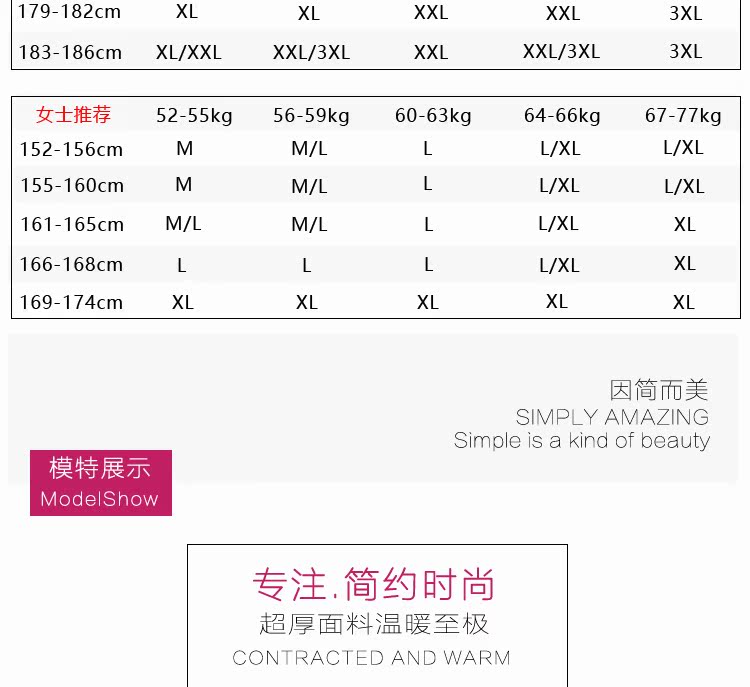 | 179-182cm | XL | XL | XXL | XXL | 3XL |
|---|---|---|---|---|---|
| 183-186cm | XL/XXL | XXL/3XL | XXL | XXL/3XL | 3XL |

| 女士推荐 | 52-55kg | 56-59kg | 60-63kg | 64-66kg | 67-77kg |
|---|---|---|---|---|---|
| 152-156cm | M | M/L | L | L/XL | L/XL |
| 155-160cm | M | M/L | L | L/XL | L/XL |
| 161-165cm | M/L | M/L | L | L/XL | XL |
| 166-168cm | L | L | L | L/XL | XL |
| 169-174cm | XL | XL | XL | XL | XL |

因简而美
SIMPLY AMAZING
Simple is a kind of beauty

模特展示
ModelShow

专注.简约时尚
超厚面料温暖至极
CONTRACTED AND WARM